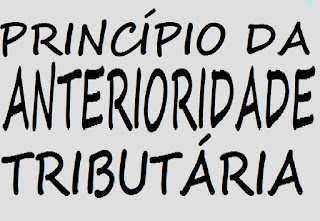 PRINCÍPIO DA
ANTERIORIDADE
TRIBUTÁRIA